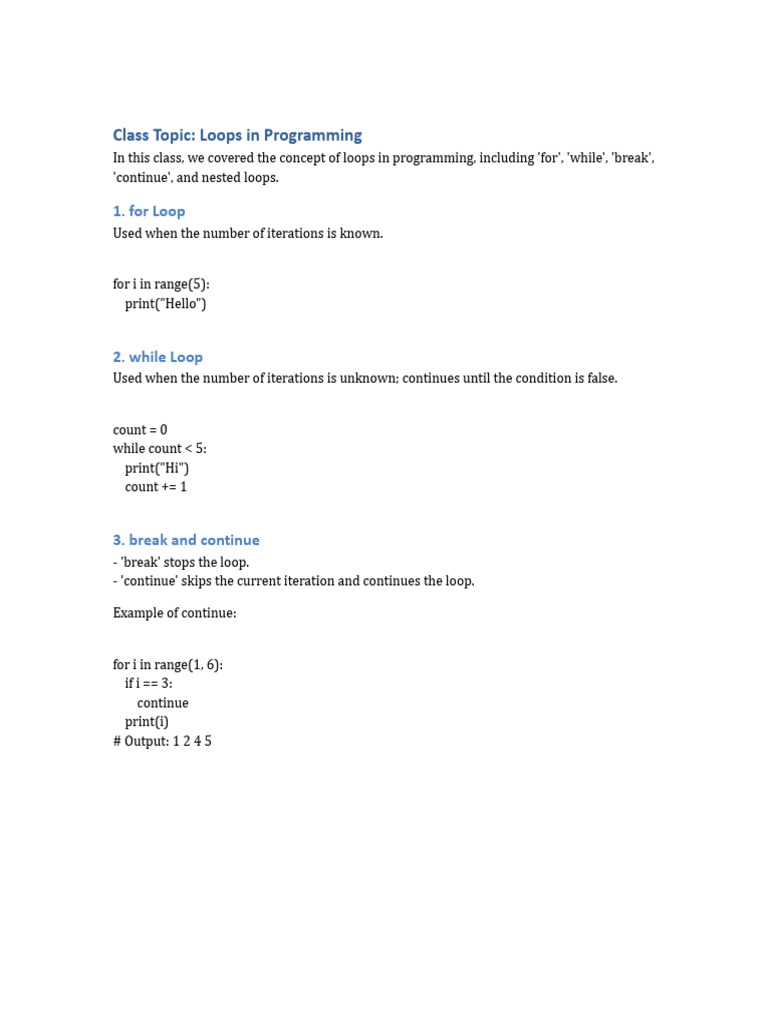 Class Topic: Loops in Programming

In this class, we covered the concept of loops in programming, including 'for', 'while', 'break', 'continue', and nested loops.

1. for Loop

Used when the number of iterations is known.

for i in range(5):
    print("Hello")

2. while Loop

Used when the number of iterations is unknown; continues until the condition is false.

count = 0
while count < 5:
    print("Hi")
    count += 1

3. break and continue

- 'break' stops the loop.
- 'continue' skips the current iteration and continues the loop.

Example of continue:

for i in range(1, 6):
    if i == 3:
        continue
    print(i)
# Output: 1 2 4 5